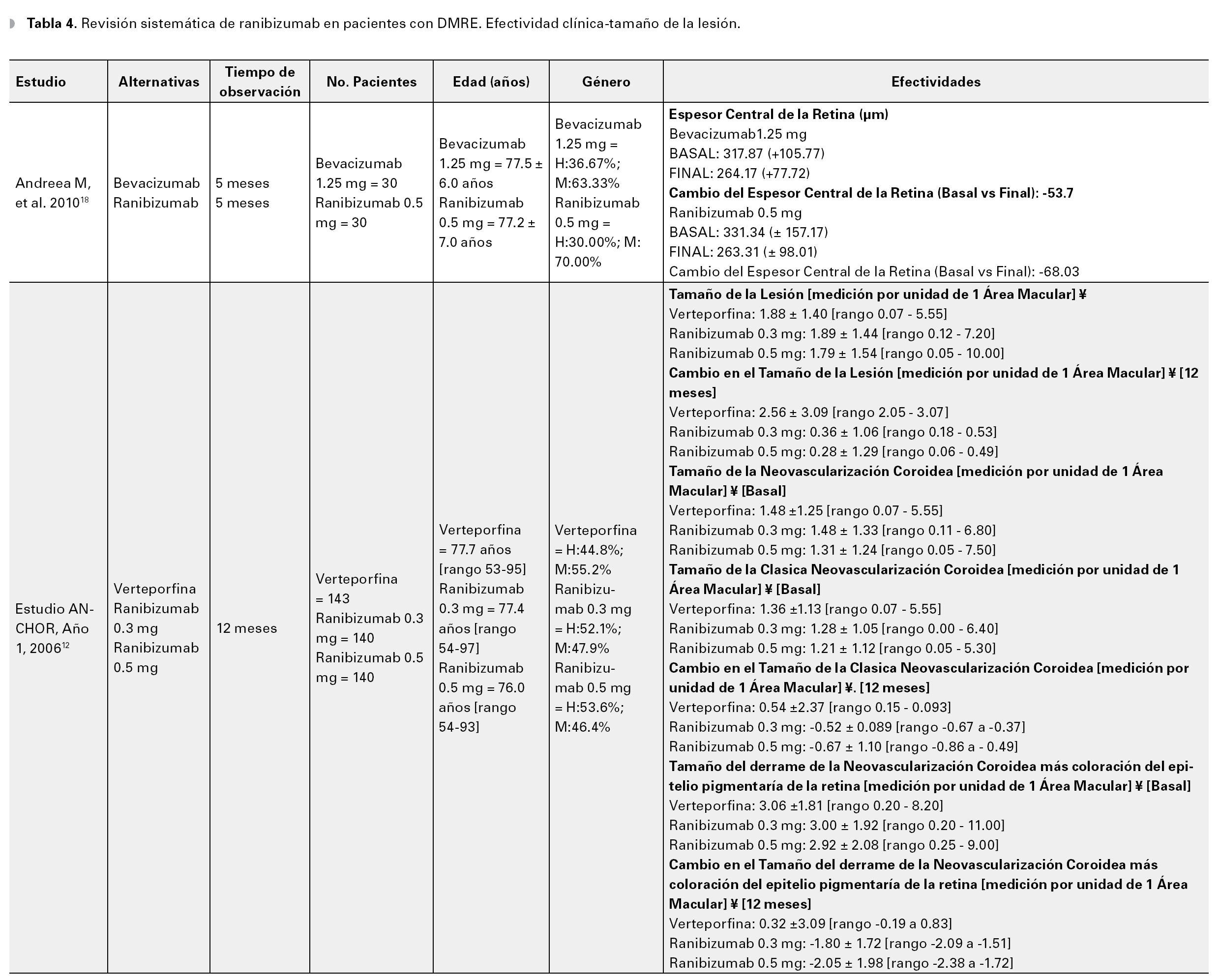 **Tabla 4**. Revisión sistemática de ranibizumab en pacientes con DMRE. Efectividad clínica-tamaño de la lesión.

| Estudio | Alternativas | Tiempo de observación | No. Pacientes | Edad (años) | Género | Efectividades |
|---|---|---|---|---|---|---|
| Andreea M, et al. 2010$^{18}$ | Bevacizumab Ranibizumab | 5 meses 5 meses | Bevacizumab 1.25 mg = 30 Ranibizumab 0.5 mg = 30 | Bevacizumab 1.25 mg = 77.5 ± 6.0 años Ranibizumab 0.5 mg = 77.2 ± 7.0 años | Bevacizumab 1.25 mg = H:36.67%; M:63.33% Ranibizumab 0.5 mg = H:30.00%; M: 70.00% | **Espesor Central de la Retina (µm)** Bevacizumab1.25 mg BASAL: 317.87 (+105.77) FINAL: 264.17 (+77.72) **Cambio del Espesor Central de la Retina (Basal vs Final): -53.7** Ranibizumab 0.5 mg BASAL: 331.34 (± 157.17) FINAL: 263.31 (± 98.01) Cambio del Espesor Central de la Retina (Basal vs Final): -68.03 |
| Estudio ANCHOR, Año 1, 2006$^{12}$ | Verteporfina Ranibizumab 0.3 mg Ranibizumab 0.5 mg | 12 meses | Verteporfina = 143 Ranibizumab 0.3 mg = 140 Ranibizumab 0.5 mg = 140 | Verteporfina = 77.7 años [rango 53-95] Ranibizumab 0.3 mg = 77.4 años [rango 54-97] Ranibizumab 0.5 mg = 76.0 años [rango 54-93] | Verteporfina = H:44.8%; M:55.2% Ranibizumab 0.3 mg = H:52.1%; M:47.9% Ranibizumab 0.5 mg = H:53.6%; M:46.4% | **Tamaño de la Lesión [medición por unidad de 1 Área Macular] ¥** Verteporfina: 1.88 ± 1.40 [rango 0.07 - 5.55] Ranibizumab 0.3 mg: 1.89 ± 1.44 [rango 0.12 - 7.20] Ranibizumab 0.5 mg: 1.79 ± 1.54 [rango 0.05 - 10.00] **Cambio en el Tamaño de la Lesión [medición por unidad de 1 Área Macular] ¥ [12 meses]** Verteporfina: 2.56 ± 3.09 [rango 2.05 - 3.07] Ranibizumab 0.3 mg: 0.36 ± 1.06 [rango 0.18 - 0.53] Ranibizumab 0.5 mg: 0.28 ± 1.29 [rango 0.06 - 0.49] **Tamaño de la Neovascularización Coroidea [medición por unidad de 1 Área Macular] ¥ [Basal]** Verteporfina: 1.48 ±1.25 [rango 0.07 - 5.55] Ranibizumab 0.3 mg: 1.48 ± 1.33 [rango 0.11 - 6.80] Ranibizumab 0.5 mg: 1.31 ± 1.24 [rango 0.05 - 7.50] **Tamaño de la Clasica Neovascularización Coroidea [medición por unidad de 1 Área Macular] ¥ [Basal]** Verteporfina: 1.36 ±1.13 [rango 0.07 - 5.55] Ranibizumab 0.3 mg: 1.28 ± 1.05 [rango 0.00 - 6.40] Ranibizumab 0.5 mg: 1.21 ± 1.12 [rango 0.05 - 5.30] **Cambio en el Tamaño de la Clasica Neovascularización Coroidea [medición por unidad de 1 Área Macular] ¥. [12 meses]** Verteporfina: 0.54 ±2.37 [rango 0.15 - 0.093] Ranibizumab 0.3 mg: -0.52 ± 0.089 [rango -0.67 a -0.37] Ranibizumab 0.5 mg: -0.67 ± 1.10 [rango -0.86 a - 0.49] **Tamaño del derrame de la Neovascularización Coroidea más coloración del epitelio pigmentaría de la retina [medición por unidad de 1 Área Macular] ¥ [Basal]** Verteporfina: 3.06 ±1.81 [rango 0.20 - 8.20] Ranibizumab 0.3 mg: 3.00 ± 1.92 [rango 0.20 - 11.00] Ranibizumab 0.5 mg: 2.92 ± 2.08 [rango 0.25 - 9.00] **Cambio en el Tamaño del derrame de la Neovascularización Coroidea más coloración del epitelio pigmentaría de la retina [medición por unidad de 1 Área Macular] ¥ [12 meses]** Verteporfina: 0.32 ±3.09 [rango -0.19 a 0.83] Ranibizumab 0.3 mg: -1.80 ± 1.72 [rango -2.09 a -1.51] Ranibizumab 0.5 mg: -2.05 ± 1.98 [rango -2.38 a -1.72] |